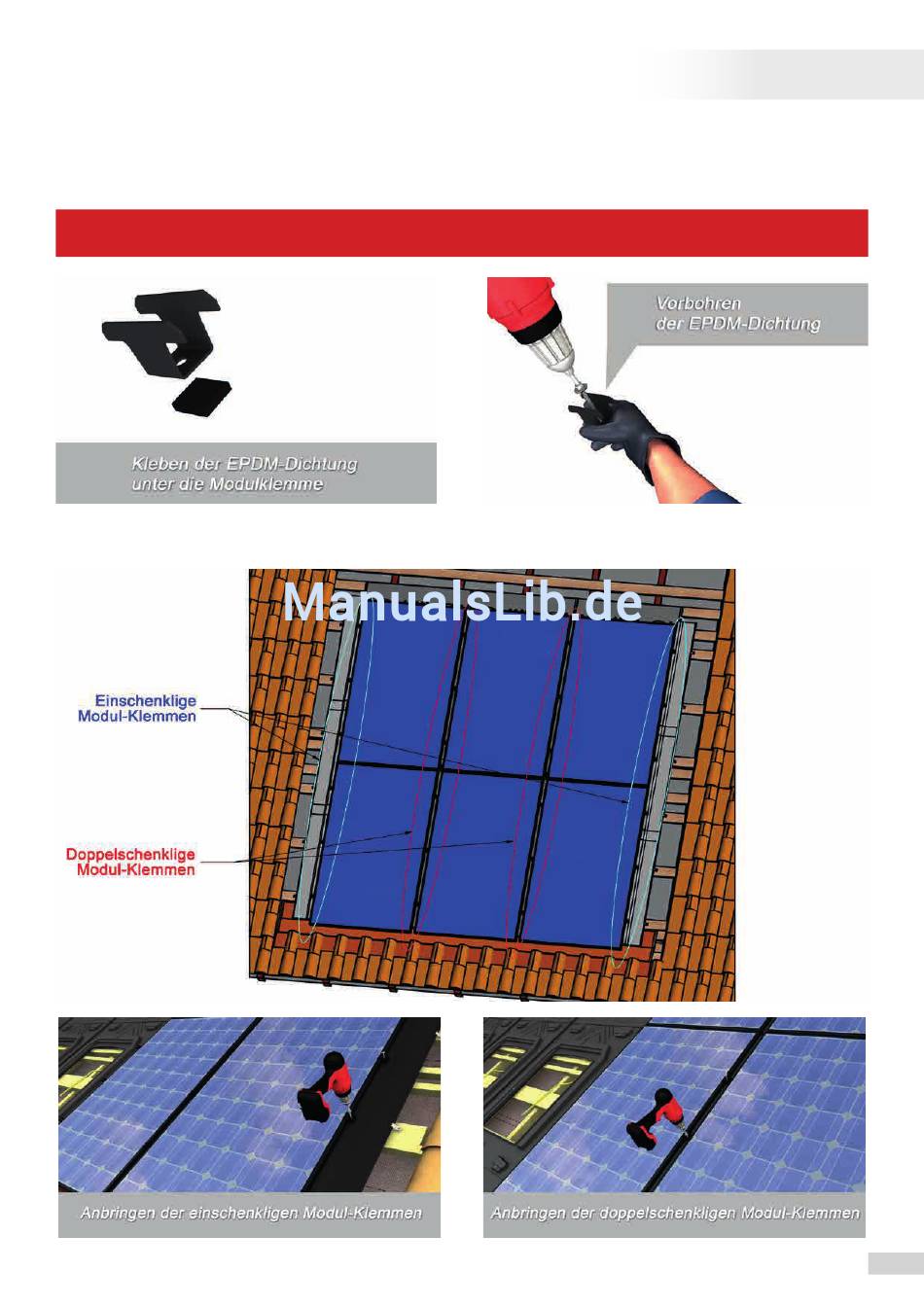 Kleben der EPDM-Dichtung unter die Modulklemme

Vorbohren der EPDM-Dichtung

ManualsLib.de

Einschenklige Modul-Klemmen

Doppelschenklige Modul-Klemmen

Anbringen der einschenkligen Modul-Klemmen

Anbringen der doppelschenkligen Modul-Klemmen